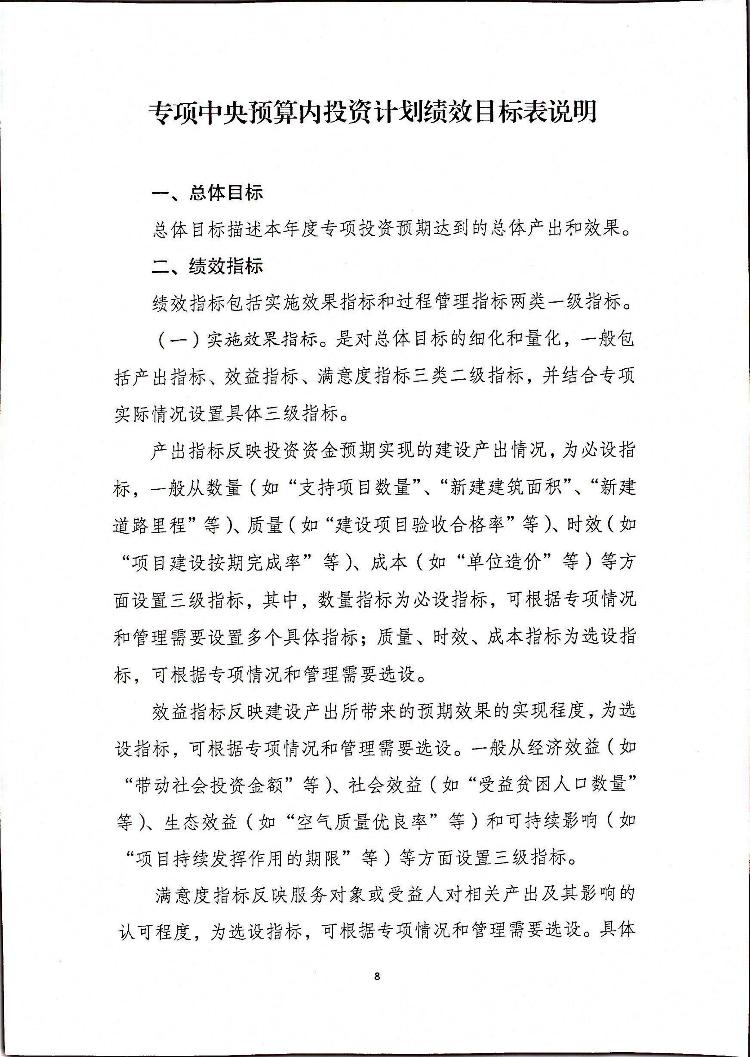 专项中央预算内投资计划绩效目标表说明

一、总体目标

总体目标描述本年度专项投资预期达到的总体产出和效果。

二、绩效指标

绩效指标包括实施效果指标和过程管理指标两类一级指标。

（一）实施效果指标。是对总体目标的细化和量化，一般包括产出指标、效益指标、满意度指标三类二级指标，并结合专项实际情况设置具体三级指标。

产出指标反映投资资金预期实现的建设产出情况，为必设指标，一般从数量（如“支持项目数量”、“新建建筑面积”、“新建道路里程”等）、质量（如“建设项目验收合格率”等）、时效（如“项目建设按期完成率”等）、成本（如“单位造价”等）等方面设置三级指标，其中，数量指标为必设指标，可根据专项情况和管理需要设置多个具体指标；质量、时效、成本指标为选设指标，可根据专项情况和管理需要选设。

效益指标反映建设产出所带来的预期效果的实现程度，为选设指标，可根据专项情况和管理需要选设。一般从经济效益（如“带动社会投资金额”等）、社会效益（如“受益贫困人口数量”等）、生态效益（如“空气质量优良率”等）和可持续影响（如“项目持续发挥作用的期限”等）等方面设置三级指标。

满意度指标反映服务对象或受益人对相关产出及其影响的认可程度，为选设指标，可根据专项情况和管理需要选设。具体

8